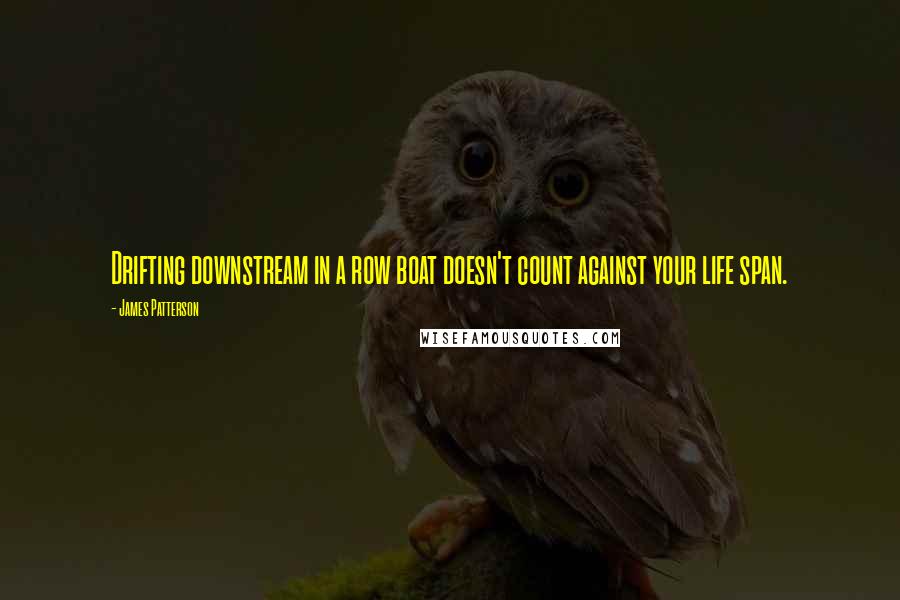 Drifting downstream in a row boat doesn't count against your life span.

- James Patterson

WISEFAMOUSQUOTES.COM